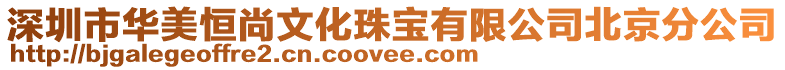 深圳市华美恒尚文化珠宝有限公司北京分公司
http://bjgalegeoffre2.cn.coovee.com